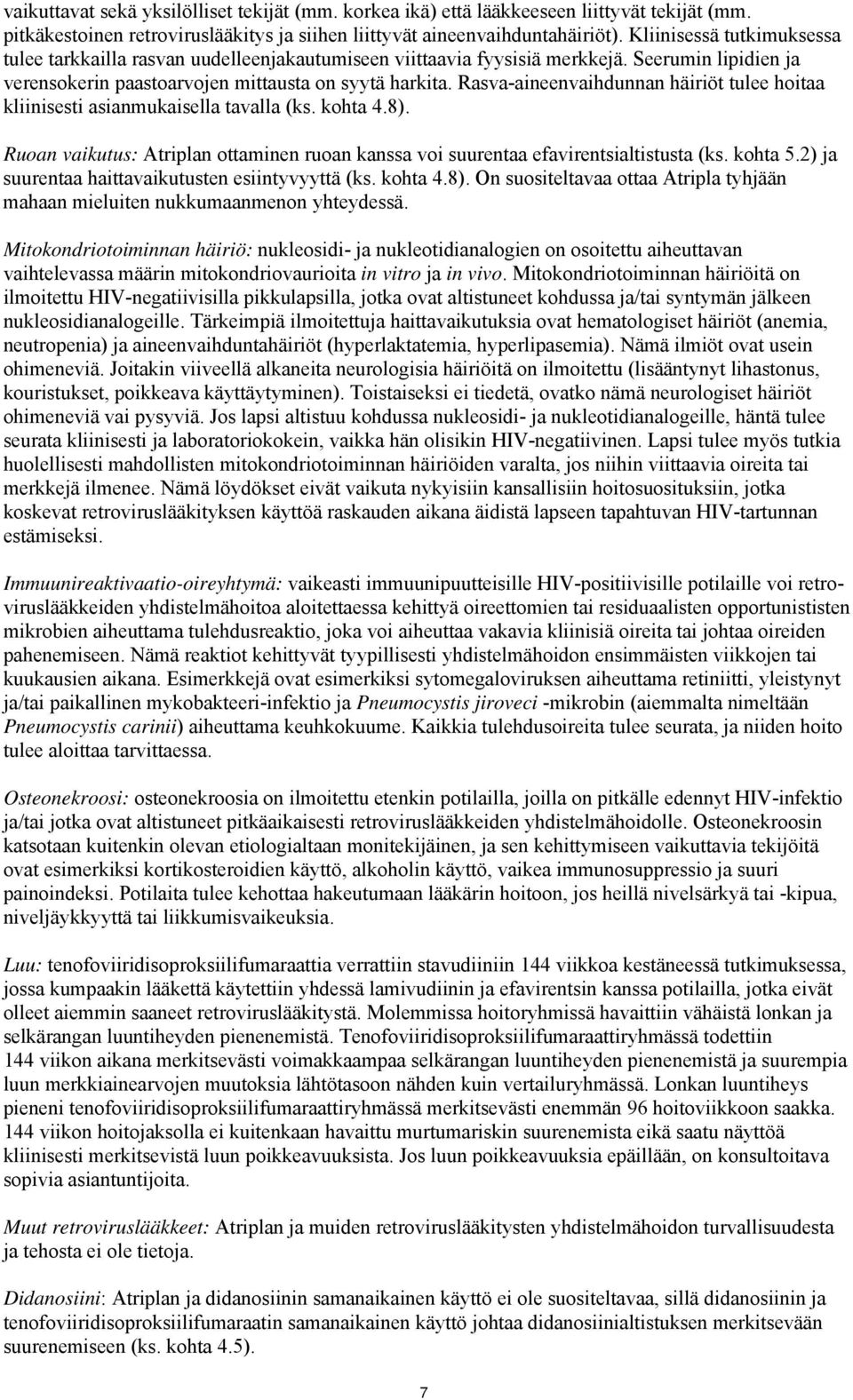 vaikuttavat sekä yksilölliset tekijät (mm. korkea ikä) että lääkkeeseen liittyvät tekijät (mm. pitkäkestoinen retroviruslääkitys ja siihen liittyvät aineenvaihduntahäiriöt). Kliinisessä tutkimuksessa tulee tarkkailla rasvan uudelleenjakautumiseen viittaavia fyysisiä merkkejä. Seerumin lipidien ja verensokerin paastoarvojen mittausta on syytä harkita. Rasva-aineenvaihdunnan häiriöt tulee hoitaa kliinisesti asianmukaisella tavalla (ks. kohta 4.8).

Ruoan vaikutus: Atriplan ottaminen ruoan kanssa voi suurentaa efavirentsialtistusta (ks. kohta 5.2) ja suurentaa haittavaikutusten esiintyvyyttä (ks. kohta 4.8). On suositeltavaa ottaa Atripla tyhjään mahaan mieluiten nukkumaanmenon yhteydessä.

Mitokondriotoiminnan häiriö: nukleosidi- ja nukleotidianalogien on osoitettu aiheuttavan vaihtelevassa määrin mitokondriovaurioita in vitro ja in vivo. Mitokondriotoiminnan häiriöitä on ilmoitettu HIV-negatiivisilla pikkulapsilla, jotka ovat altistuneet kohdussa ja/tai syntymän jälkeen nukleosidianalogeille. Tärkeimpiä ilmoitettuja haittavaikutuksia ovat hematologiset häiriöt (anemia, neutropenia) ja aineenvaihduntahäiriöt (hyperlaktatemia, hyperlipasemia). Nämä ilmiöt ovat usein ohimeneviä. Joitakin viiveellä alkaneita neurologisia häiriöitä on ilmoitettu (lisääntynyt lihastonus, kouristukset, poikkeava käyttäytyminen). Toistaiseksi ei tiedetä, ovatko nämä neurologiset häiriöt ohimeneviä vai pysyviä. Jos lapsi altistuu kohdussa nukleosidi- ja nukleotidianalogeille, häntä tulee seurata kliinisesti ja laboratoriokokein, vaikka hän olisikin HIV-negatiivinen. Lapsi tulee myös tutkia huolellisesti mahdollisten mitokondriotoiminnan häiriöiden varalta, jos niihin viittaavia oireita tai merkkejä ilmenee. Nämä löydökset eivät vaikuta nykyisiin kansallisiin hoitosuosituksiin, jotka koskevat retroviruslääkityksen käyttöä raskauden aikana äidistä lapseen tapahtuvan HIV-tartunnan estämiseksi.

Immuunireaktivaatio-oireyhtymä: vaikeasti immuunipuutteisille HIV-positiivisille potilaille voi retroviruslääkkeiden yhdistelmähoitoa aloitettaessa kehittyä oireettomien tai residuaalisten opportunististen mikrobien aiheuttama tulehdusreaktio, joka voi aiheuttaa vakavia kliinisiä oireita tai johtaa oireiden pahenemiseen. Nämä reaktiot kehittyvät tyypillisesti yhdistelmähoidon ensimmäisten viikkojen tai kuukausien aikana. Esimerkkejä ovat esimerkiksi sytomegaloviruksen aiheuttama retiniitti, yleistynyt ja/tai paikallinen mykobakteeri-infektio ja Pneumocystis jiroveci -mikrobin (aiemmalta nimeltään Pneumocystis carinii) aiheuttama keuhkokuume. Kaikkia tulehdusoireita tulee seurata, ja niiden hoito tulee aloittaa tarvittaessa.

Osteonekroosi: osteonekroosia on ilmoitettu etenkin potilailla, joilla on pitkälle edennyt HIV-infektio ja/tai jotka ovat altistuneet pitkäaikaisesti retroviruslääkkeiden yhdistelmähoidolle. Osteonekroosin katsotaan kuitenkin olevan etiologialtaan monitekijäinen, ja sen kehittymiseen vaikuttavia tekijöitä ovat esimerkiksi kortikosteroidien käyttö, alkoholin käyttö, vaikea immunosuppressio ja suuri painoindeksi. Potilaita tulee kehottaa hakeutumaan lääkärin hoitoon, jos heillä nivelsärkyä tai -kipua, niveljäykkyyttä tai liikkumisvaikeuksia.

Luu: tenofoviiridisoproksiilifumaraattia verrattiin stavudiiniin 144 viikkoa kestäneessä tutkimuksessa, jossa kumpaakin lääkettä käytettiin yhdessä lamivudiinin ja efavirentsin kanssa potilailla, jotka eivät olleet aiemmin saaneet retroviruslääkitystä. Molemmissa hoitoryhmissä havaittiin vähäistä lonkan ja selkärangan luuntiheyden pienenemistä. Tenofoviiridisoproksiilifumaraattiryhmässä todettiin 144 viikon aikana merkitsevästi voimakkaampaa selkärangan luuntiheyden pienenemistä ja suurempia luun merkkiainearvojen muutoksia lähtötasoon nähden kuin vertailuryhmässä. Lonkan luuntiheys pieneni tenofoviiridisoproksiilifumaraattiryhmässä merkitsevästi enemmän 96 hoitoviikkoon saakka. 144 viikon hoitojaksolla ei kuitenkaan havaittu murtumariskin suurenemista eikä saatu näyttöä kliinisesti merkitsevistä luun poikkeavuuksista. Jos luun poikkeavuuksia epäillään, on konsultoitava sopivia asiantuntijoita.

Muut retroviruslääkkeet: Atriplan ja muiden retroviruslääkitysten yhdistelmähoidon turvallisuudesta ja tehosta ei ole tietoja.

Didanosiini: Atriplan ja didanosiinin samanaikainen käyttö ei ole suositeltavaa, sillä didanosiinin ja tenofoviiridisoproksiilifumaraatin samanaikainen käyttö johtaa didanosiinialtistuksen merkitsevään suurenemiseen (ks. kohta 4.5).

7